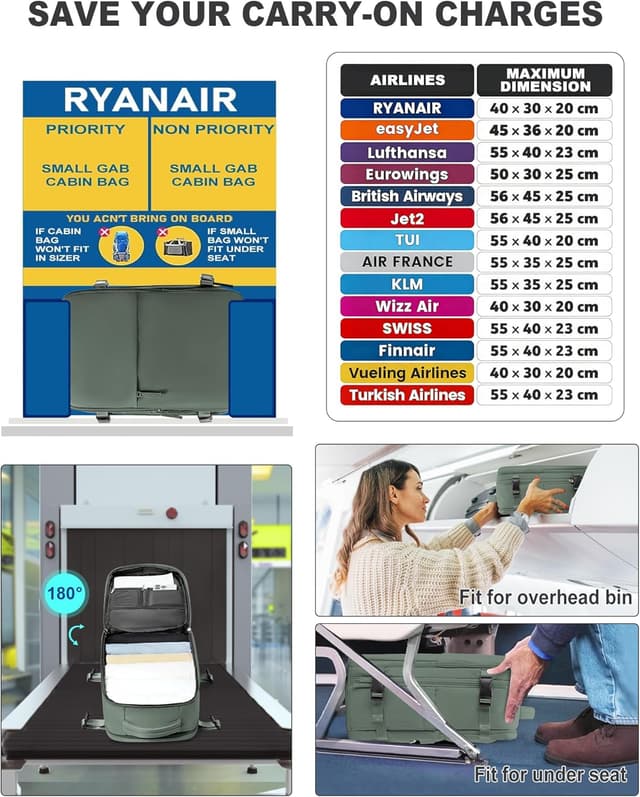 SAVE YOUR CARRY-ON CHARGES

RYANAIR

PRIORITY

SMALL GAB CABIN BAG

NON PRIORITY

SMALL GAB CABIN BAG

YOU ACN'T BRING ON BOARD

IF CABIN BAG WON'T FIT IN SIZER

IF SMALL BAG WON'T FIT UNDER SEAT

| AIRLINES | MAXIMUM DIMENSION |
|---|---|
| RYANAIR | 40 × 30 × 20 cm |
| easyJet | 45 × 36 × 20 cm |
| Lufthansa | 55 × 40 × 23 cm |
| Eurowings | 50 × 30 × 25 cm |
| British Airways | 56 × 45 × 25 cm |
| Jet2 | 56 × 45 × 25 cm |
| TUI | 55 × 40 × 20 cm |
| AIR FRANCE | 55 × 35 × 25 cm |
| KLM | 55 × 35 × 25 cm |
| Wizz Air | 40 × 30 × 20 cm |
| SWISS | 55 × 40 × 23 cm |
| Finnair | 55 × 40 × 23 cm |
| Vueling Airlines | 40 × 30 × 20 cm |
| Turkish Airlines | 55 × 40 × 23 cm |

180°

Fit for overhead bin

Fit for under seat